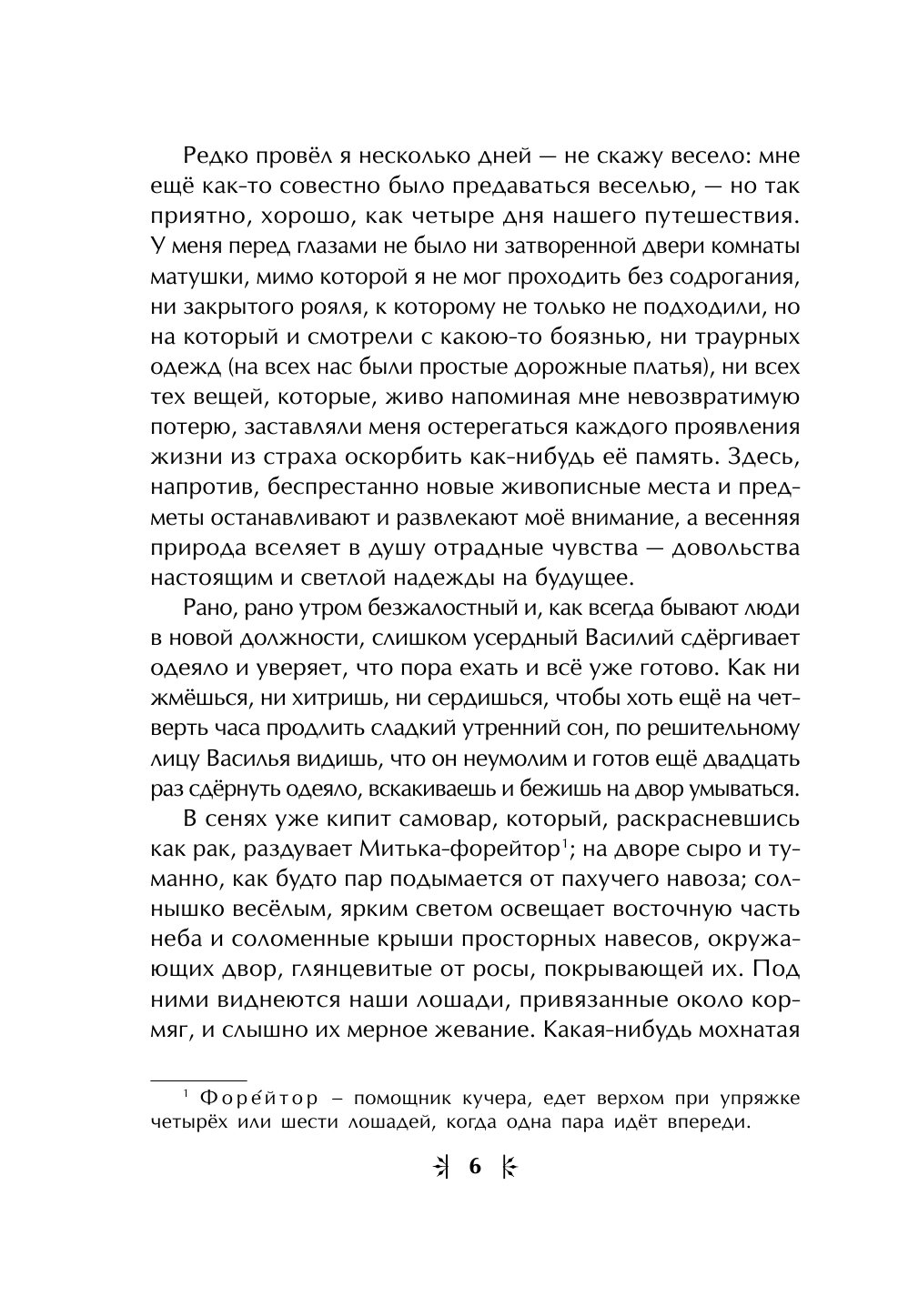 Редко провёл я несколько дней — не скажу весело: мне ещё как-то совестно было предаваться веселью, — но так приятно, хорошо, как четыре дня нашего путешествия. У меня перед глазами не было ни затворенной двери комнаты матушки, мимо которой я не мог проходить без содрогания, ни закрытого рояля, к которому не только не подходили, но на который и смотрели с какою-то боязнью, ни траурных одежд (на всех нас были простые дорожные платья), ни всех тех вещей, которые, живо напоминая мне невозвратимую потерю, заставляли меня остерегаться каждого проявления жизни из страха оскорбить как-нибудь её память. Здесь, напротив, беспрестанно новые живописные места и предметы останавливают и развлекают моё внимание, а весенняя природа вселяет в душу отрадные чувства — довольства настоящим и светлой надежды на будущее.

Рано, рано утром безжалостный и, как всегда бывают люди в новой должности, слишком усердный Василий сдёргивает одеяло и уверяет, что пора ехать и всё уже готово. Как ни жмёшься, ни хитришь, ни сердишься, чтобы хоть ещё на четверть часа продлить сладкий утренний сон, по решительному лицу Василья видишь, что он неумолим и готов ещё двадцать раз сдёрнуть одеяло, вскакиваешь и бежишь на двор умываться.

В сенях уже кипит самовар, который, раскрасневшись как рак, раздувает Митька-форейтор$^1$; на дворе сыро и туманно, как будто пар подымается от пахучего навоза; солнышко весёлым, ярким светом освещает восточную часть неба и соломенные крыши просторных навесов, окружающих двор, глянцевитые от росы, покрывающей их. Под ними виднеются наши лошади, привязанные около кормяг, и слышно их мерное жевание. Какая-нибудь мохнатая

$^1$ Форе́йтор – помощник кучера, едет верхом при упряжке четырёх или шести лошадей, когда одна пара идёт впереди.

6